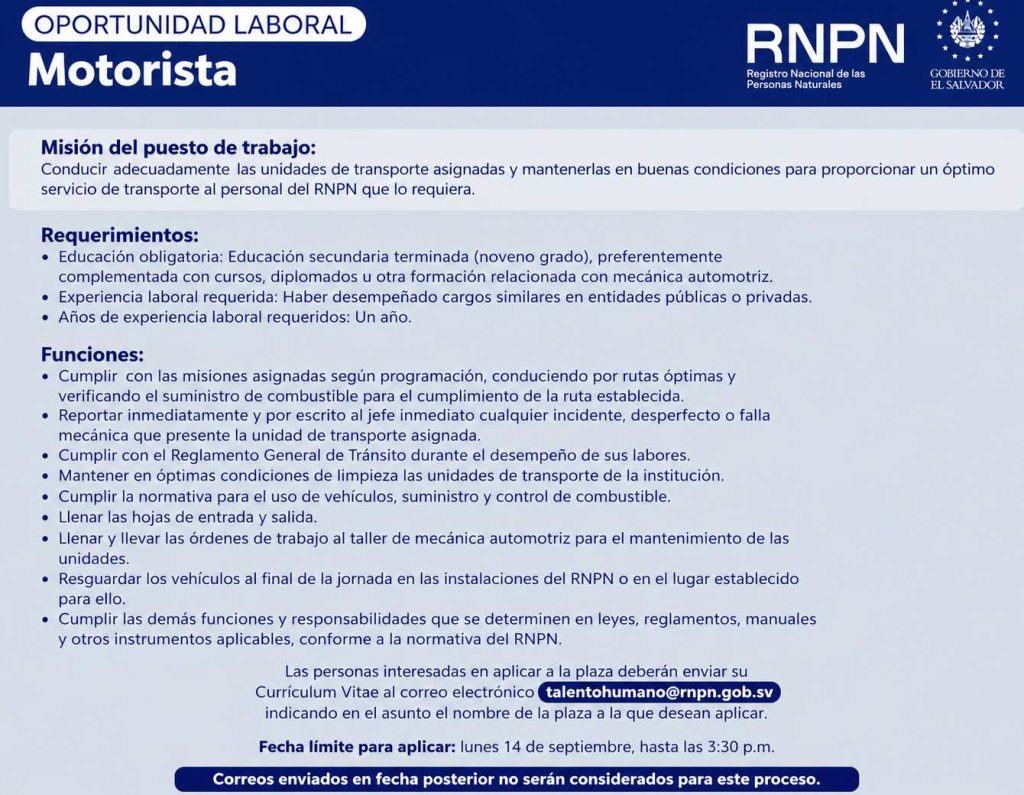 OPORTUNIDAD LABORAL
Motorista

RNPN
Registro Nacional de las Personas Naturales

GOBIERNO DE EL SALVADOR

Misión del puesto de trabajo:
Conducir adecuadamente las unidades de transporte asignadas y mantenerlas en buenas condiciones para proporcionar un óptimo servicio de transporte al personal del RNPN que lo requiera.

Requerimientos:
• Educación obligatoria: Educación secundaria terminada (noveno grado), preferentemente complementada con cursos, diplomados u otra formación relacionada con mecánica automotriz.
• Experiencia laboral requerida: Haber desempeñado cargos similares en entidades públicas o privadas.
• Años de experiencia laboral requeridos: Un año.

Funciones:
• Cumplir con las misiones asignadas según programación, conduciendo por rutas óptimas y verificando el suministro de combustible para el cumplimiento de la ruta establecida.
• Reportar inmediatamente y por escrito al jefe inmediato cualquier incidente, desperfecto o falla mecánica que presente la unidad de transporte asignada.
• Cumplir con el Reglamento General de Tránsito durante el desempeño de sus labores.
• Mantener en óptimas condiciones de limpieza las unidades de transporte de la institución.
• Cumplir la normativa para el uso de vehículos, suministro y control de combustible.
• Llenar las hojas de entrada y salida.
• Llenar y llevar las órdenes de trabajo al taller de mecánica automotriz para el mantenimiento de las unidades.
• Resguardar los vehículos al final de la jornada en las instalaciones del RNPN o en el lugar establecido para ello.
• Cumplir las demás funciones y responsabilidades que se determinen en leyes, reglamentos, manuales y otros instrumentos aplicables, conforme a la normativa del RNPN.

Las personas interesadas en aplicar a la plaza deberán enviar su Currículum Vitae al correo electrónico talentohumano@rnpn.gob.sv indicando en el asunto el nombre de la plaza a la que desean aplicar.

Fecha límite para aplicar: lunes 14 de septiembre, hasta las 3:30 p.m.

Correos enviados en fecha posterior no serán considerados para este proceso.